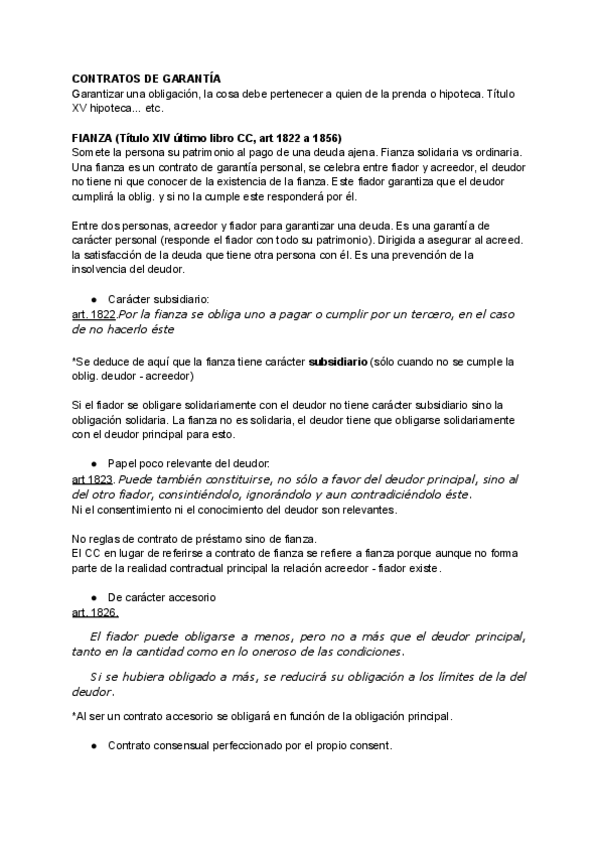 CONTRATOS DE GARANTÍA
Garantizar una obligación, la cosa debe pertenecer a quien de la prenda o hipoteca. Título XV hipoteca... etc.

FIANZA (Título XIV último libro CC, art 1822 a 1856)
Somete la persona su patrimonio al pago de una deuda ajena. Fianza solidaria vs ordinaria. Una fianza es un contrato de garantía personal, se celebra entre fiador y acreedor, el deudor no tiene ni que conocer de la existencia de la fianza. Este fiador garantiza que el deudor cumplirá la oblig. y si no la cumple este responderá por él.

Entre dos personas, acreedor y fiador para garantizar una deuda. Es una garantía de carácter personal (responde el fiador con todo su patrimonio). Dirigida a asegurar al acreed. la satisfacción de la deuda que tiene otra persona con él. Es una prevención de la insolvencia del deudor.

● Carácter subsidiario:
art. 1822.Por la fianza se obliga uno a pagar o cumplir por un tercero, en el caso de no hacerlo éste

*Se deduce de aquí que la fianza tiene carácter subsidiario (sólo cuando no se cumple la oblig. deudor - acreedor)

Si el fiador se obligare solidariamente con el deudor no tiene carácter subsidiario sino la obligación solidaria. La fianza no es solidaria, el deudor tiene que obligarse solidariamente con el deudor principal para esto.

● Papel poco relevante del deudor:
art 1823. Puede también constituirse, no sólo a favor del deudor principal, sino al del otro fiador, consintiéndolo, ignorándolo y aun contradiciéndolo éste.
Ni el consentimiento ni el conocimiento del deudor son relevantes.

No reglas de contrato de préstamo sino de fianza.
El CC en lugar de referirse a contrato de fianza se refiere a fianza porque aunque no forma parte de la realidad contractual principal la relación acreedor - fiador existe.

● De carácter accesorio
art. 1826.

El fiador puede obligarse a menos, pero no a más que el deudor principal, tanto en la cantidad como en lo oneroso de las condiciones.

Si se hubiera obligado a más, se reducirá su obligación a los límites de la del deudor.

*Al ser un contrato accesorio se obligará en función de la obligación principal.

● Contrato consensual perfeccionado por el propio consent.